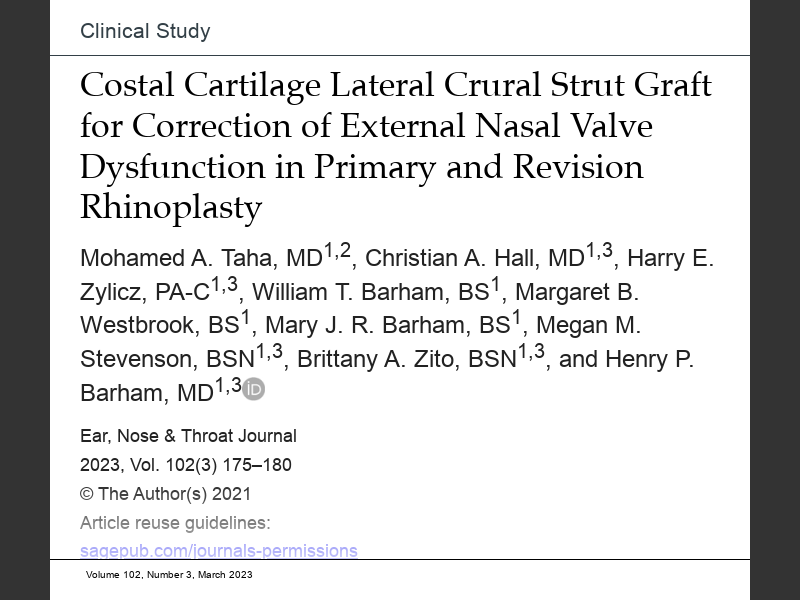 Clinical Study

Costal Cartilage Lateral Crural Strut Graft for Correction of External Nasal Valve Dysfunction in Primary and Revision Rhinoplasty

Mohamed A. Taha, MD$^{1,2}$, Christian A. Hall, MD$^{1,3}$, Harry E. Zylicz, PA-C$^{1,3}$, William T. Barham, BS$^{1}$, Margaret B. Westbrook, BS$^{1}$, Mary J. R. Barham, BS$^{1}$, Megan M. Stevenson, BSN$^{1,3}$, Brittany A. Zito, BSN$^{1,3}$, and Henry P. Barham, MD$^{1,3}$

Ear, Nose & Throat Journal
2023, Vol. 102(3) 175–180
© The Author(s) 2021
Article reuse guidelines:
sagepub.com/journals-permissions

Volume 102, Number 3, March 2023